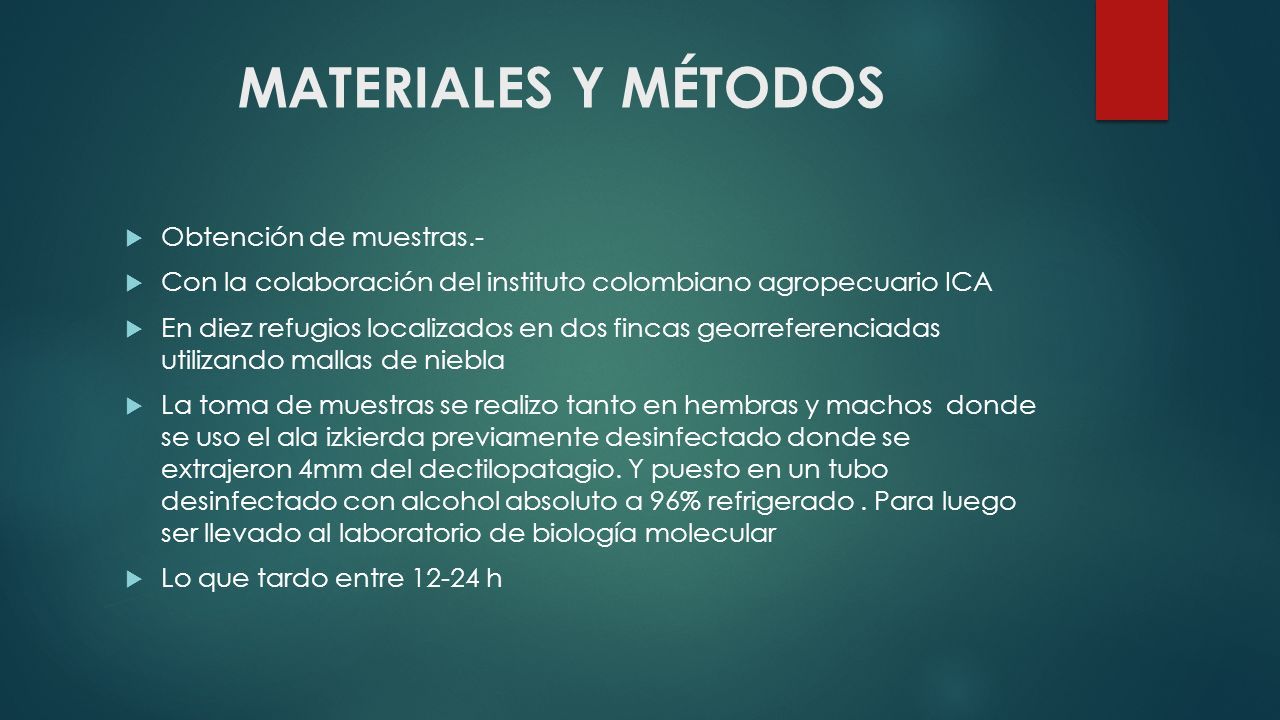 MATERIALES Y MÉTODOS

Obtención de muestras.-

Con la colaboración del instituto colombiano agropecuario ICA

En diez refugios localizados en dos fincas georreferenciadas utilizando mallas de niebla

La toma de muestras se realizo tanto en hembras y machos donde se uso el ala izkierda previamente desinfectado donde se extrajeron 4mm del dectilopatagio. Y puesto en un tubo desinfectado con alcohol absoluto a 96% refrigerado . Para luego ser llevado al laboratorio de biología molecular

Lo que tardo entre 12-24 h